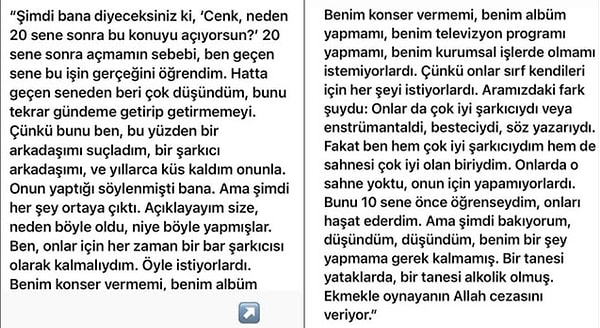 "Şimdi bana diyeceksiniz ki, 'Cenk, neden 20 sene sonra bu konuyu açıyorsun?' 20 sene sonra açmamın sebebi, ben geçen sene bu işin gerçeğini öğrendim. Hatta geçen seneden beri çok düşündüm, bunu tekrar gündeme getirip getirmemeyi. Çünkü bunu ben, bu yüzden bir arkadaşımı suçladım, bir şarkıcı arkadaşımı, ve yıllarca küs kaldım onunla. Onun yaptığı söylenmişti bana. Ama şimdi her şey ortaya çıktı. Açıklayayım size, neden böyle oldu, niye böyle yapmışlar. Ben, onlar için her zaman bir bar şarkıcısı olarak kalmalıydım. Öyle istiyorlardı. Benim konser vermemi, benim albüm

Benim konser vermemi, benim albüm yapmamı, benim televizyon programı yapmamı, benim kurumsal işlerde olmamı istemiyorlardı. Çünkü onlar sırf kendileri için her şeyi istiyorlardı. Aramızdaki fark şuydu: Onlar da çok iyi şarkıcıydı veya enstrümantaldi, besteciydi, söz yazarıydı. Fakat ben hem çok iyi şarkıcıydım hem de sahnesi çok iyi olan biriydim. Onlarda o sahne yoktu, onun için yapamıyorlardı. Bunu 10 sene önce öğrenseydim, onları haşat ederdim. Ama şimdi bakıyorum, düşündüm, düşündüm, benim bir şey yapmama gerek kalmamış. Bir tanesi yataklarda, bir tanesi alkolik olmuş. Ekmekle oynayanın Allah cezasını veriyor."